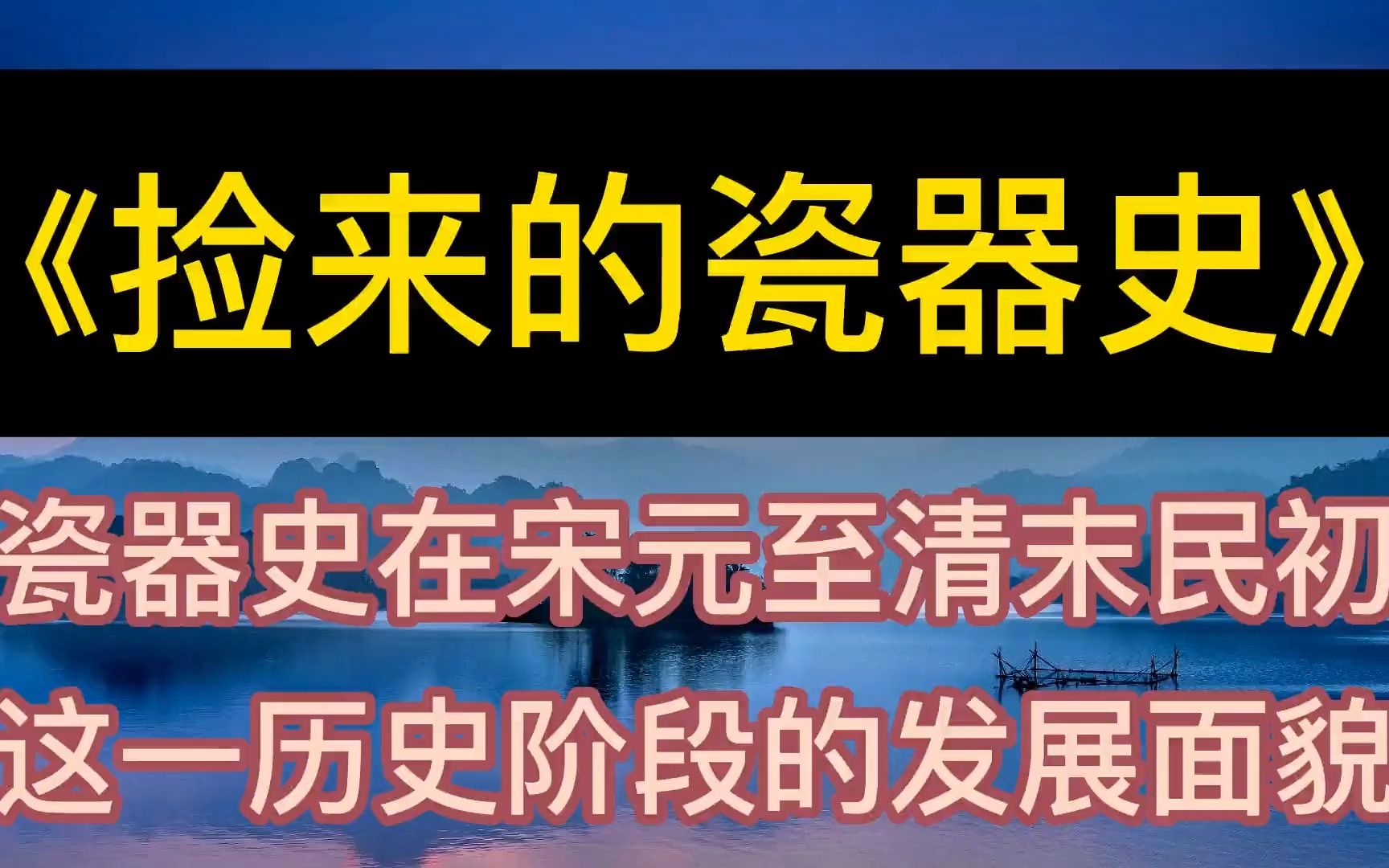 《捡来的瓷器史》

瓷器史在宋元至清末民初
这一历史阶段的发展面貌